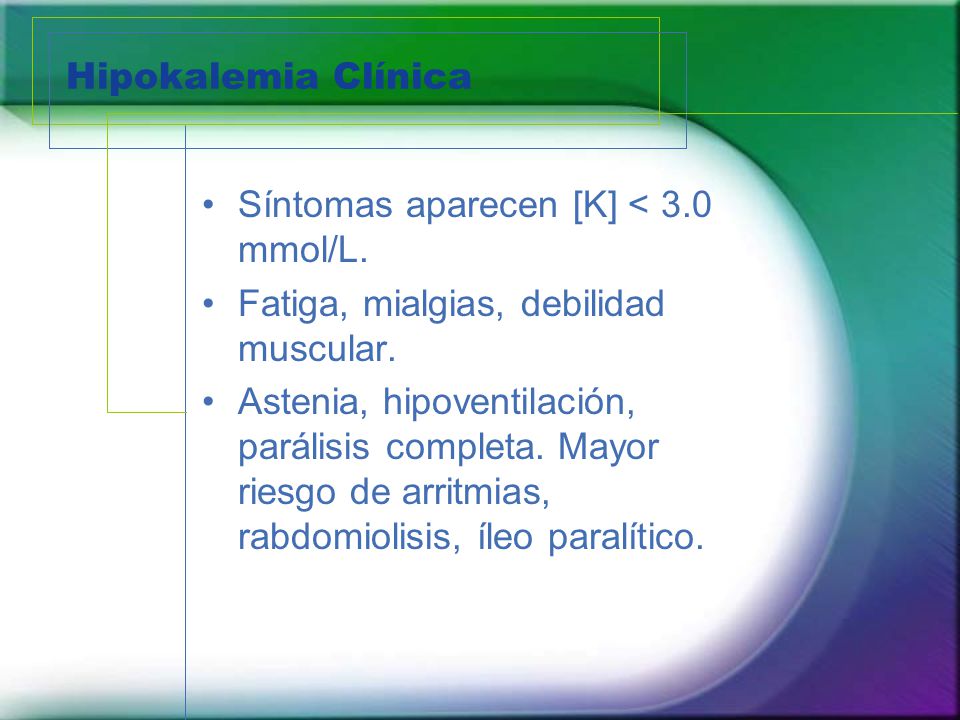 Hipokalemia Clínica

• Síntomas aparecen [K] < 3.0 mmol/L.
• Fatiga, mialgias, debilidad muscular.
• Astenia, hipoventilación, parálisis completa. Mayor riesgo de arritmias, rabdomiolisis, íleo paralítico.